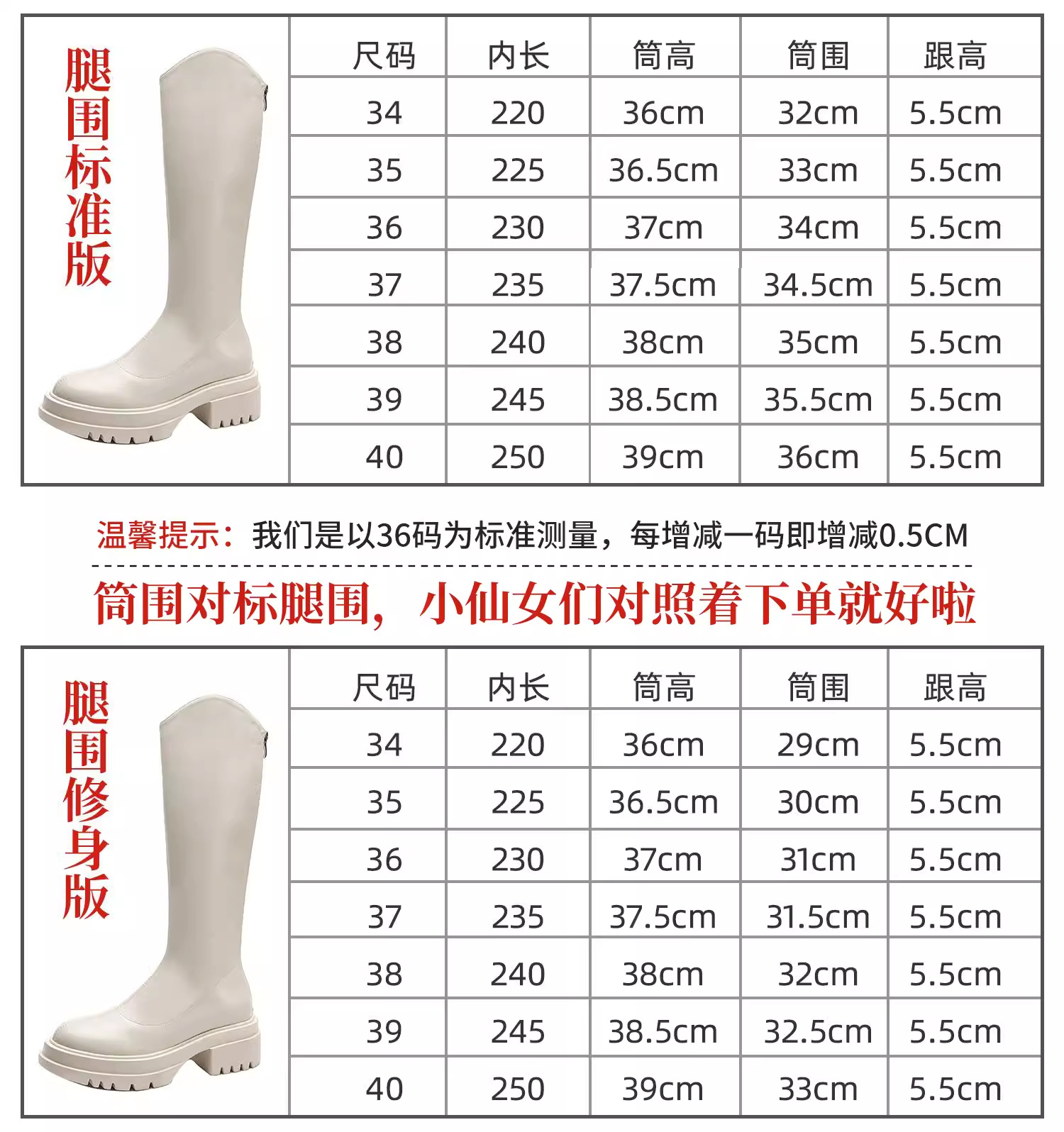 腿围标准版

| 尺码 | 内长 | 筒高 | 筒围 | 跟高 |
|---|---|---|---|---|
| 34 | 220 | 36cm | 32cm | 5.5cm |
| 35 | 225 | 36.5cm | 33cm | 5.5cm |
| 36 | 230 | 37cm | 34cm | 5.5cm |
| 37 | 235 | 37.5cm | 34.5cm | 5.5cm |
| 38 | 240 | 38cm | 35cm | 5.5cm |
| 39 | 245 | 38.5cm | 35.5cm | 5.5cm |
| 40 | 250 | 39cm | 36cm | 5.5cm |

温馨提示：我们是以36码为标准测量，每增减一码即增减0.5CM

筒围对标腿围，小仙女们对照着下单就好啦

腿围修身版

| 尺码 | 内长 | 筒高 | 筒围 | 跟高 |
|---|---|---|---|---|
| 34 | 220 | 36cm | 29cm | 5.5cm |
| 35 | 225 | 36.5cm | 30cm | 5.5cm |
| 36 | 230 | 37cm | 31cm | 5.5cm |
| 37 | 235 | 37.5cm | 31.5cm | 5.5cm |
| 38 | 240 | 38cm | 32cm | 5.5cm |
| 39 | 245 | 38.5cm | 32.5cm | 5.5cm |
| 40 | 250 | 39cm | 33cm | 5.5cm |